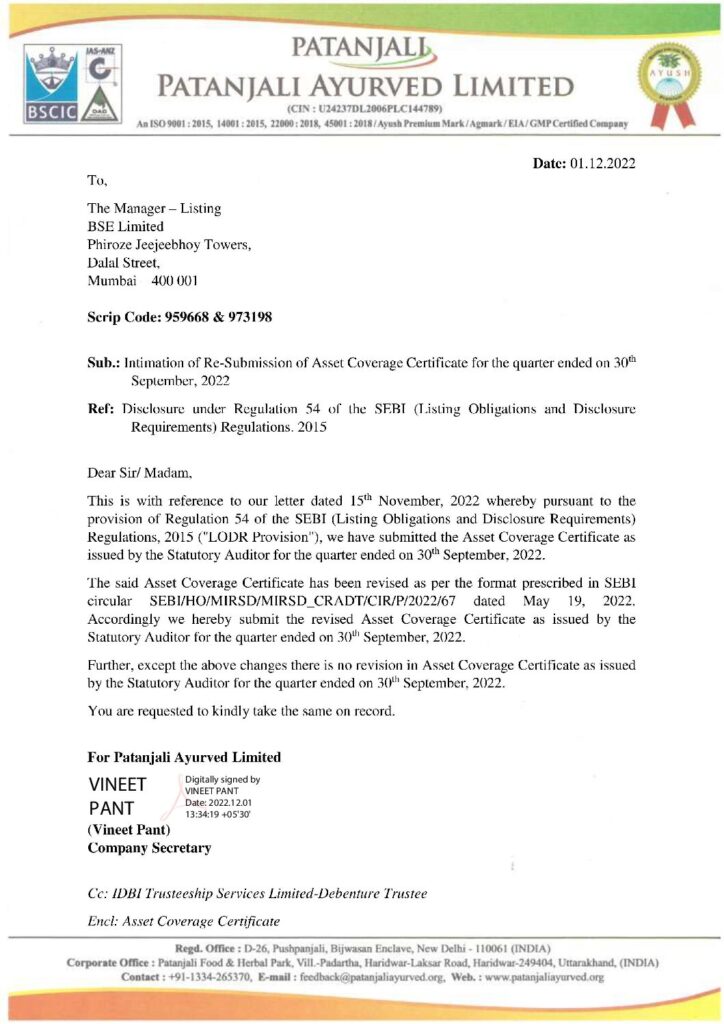 JAS-ANZ
BSCIC
PATANJALI
PATANJALI AYURVED LIMITED
(CIN : U24237DL2006PLC144789)
An ISO 9001 : 2015, 14001 : 2015, 22000 : 2018, 45001 : 2018 / Ayush Premium Mark / Agmark / EIA / GMP Certified Company
AYUSH

Date: 01.12.2022

To,

The Manager – Listing
BSE Limited
Phiroze Jeejeebhoy Towers,
Dalal Street,
Mumbai 400 001

Scrip Code: 959668 & 973198

Sub.: Intimation of Re-Submission of Asset Coverage Certificate for the quarter ended on 30$^{th}$ September, 2022

Ref: Disclosure under Regulation 54 of the SEBI (Listing Obligations and Disclosure Requirements) Regulations. 2015

Dear Sir/ Madam,

This is with reference to our letter dated 15$^{th}$ November, 2022 whereby pursuant to the provision of Regulation 54 of the SEBI (Listing Obligations and Disclosure Requirements) Regulations, 2015 ("LODR Provision"), we have submitted the Asset Coverage Certificate as issued by the Statutory Auditor for the quarter ended on 30$^{th}$ September, 2022.

The said Asset Coverage Certificate has been revised as per the format prescribed in SEBI circular SEBI/HO/MIRSD/MIRSD_CRADT/CIR/P/2022/67 dated May 19, 2022. Accordingly we hereby submit the revised Asset Coverage Certificate as issued by the Statutory Auditor for the quarter ended on 30$^{th}$ September, 2022.

Further, except the above changes there is no revision in Asset Coverage Certificate as issued by the Statutory Auditor for the quarter ended on 30$^{th}$ September, 2022.

You are requested to kindly take the same on record.

For Patanjali Ayurved Limited

VINEET PANT
Digitally signed by VINEET PANT
Date: 2022.12.01 13:34:19 +05'30'
(Vineet Pant)
Company Secretary

Cc: IDBI Trusteeship Services Limited-Debenture Trustee

Encl: Asset Coverage Certificate

Regd. Office : D-26, Pushpanjali, Bijwasan Enclave, New Delhi - 110061 (INDIA)
Corporate Office : Patanjali Food & Herbal Park, Vill.-Padartha, Haridwar-Laksar Road, Haridwar-249404, Uttarakhand, (INDIA)
Contact : +91-1334-265370, E-mail : feedback@patanjaliayurved.org, Web. : www.patanjaliayurved.org